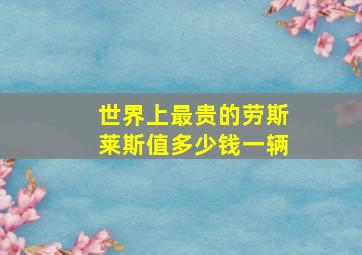 世界上最贵的劳斯莱斯值多少钱一辆